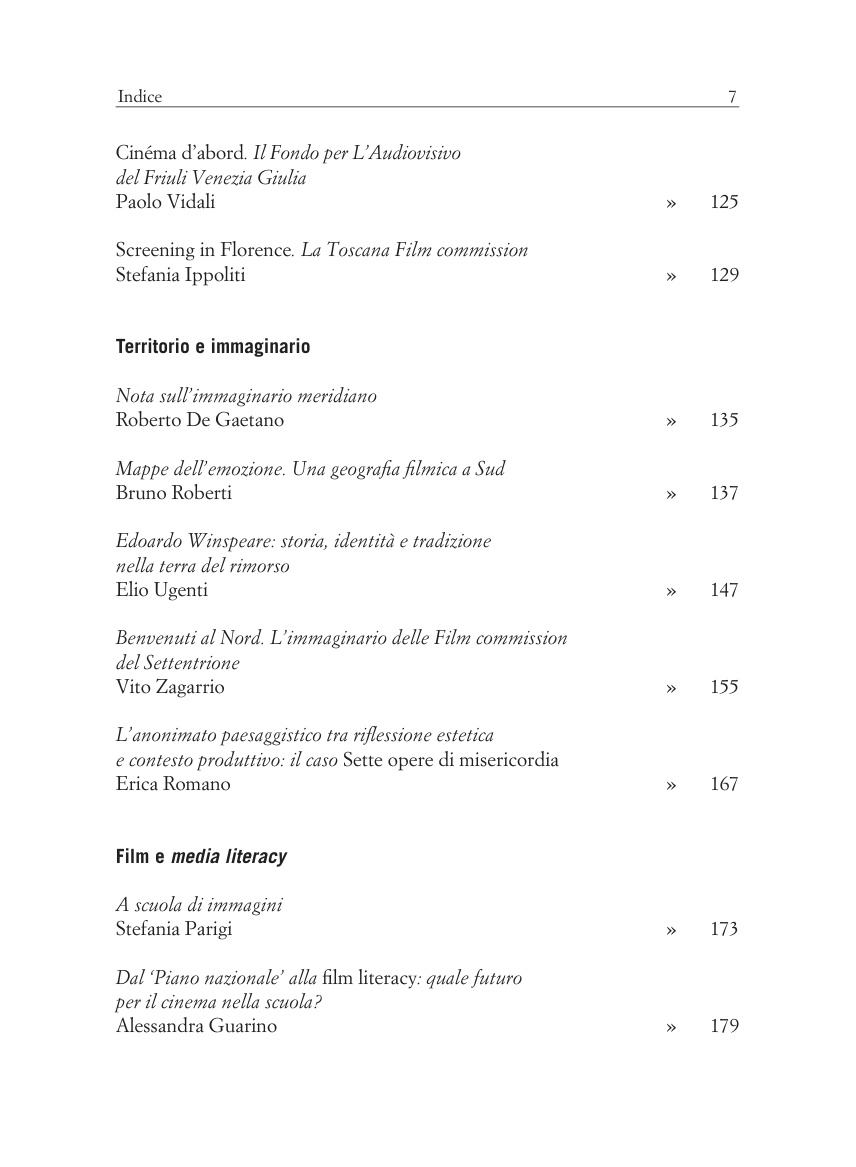 Indice 7

Cinéma d'abord. Il Fondo per L'Audiovisivo del Friuli Venezia Giulia
Paolo Vidali » 125

Screening in Florence. La Toscana Film commission
Stefania Ippoliti » 129

Territorio e immaginario

Nota sull'immaginario meridiano
Roberto De Gaetano » 135

Mappe dell'emozione. Una geografia filmica a Sud
Bruno Roberti » 137

Edoardo Winspeare: storia, identità e tradizione nella terra del rimorso
Elio Ugenti » 147

Benvenuti al Nord. L'immaginario delle Film commission del Settentrione
Vito Zagarrio » 155

L'anonimato paesaggistico tra riflessione estetica e contesto produttivo: il caso Sette opere di misericordia
Erica Romano » 167

Film e media literacy

A scuola di immagini
Stefania Parigi » 173

Dal 'Piano nazionale' alla film literacy: quale futuro per il cinema nella scuola?
Alessandra Guarino » 179